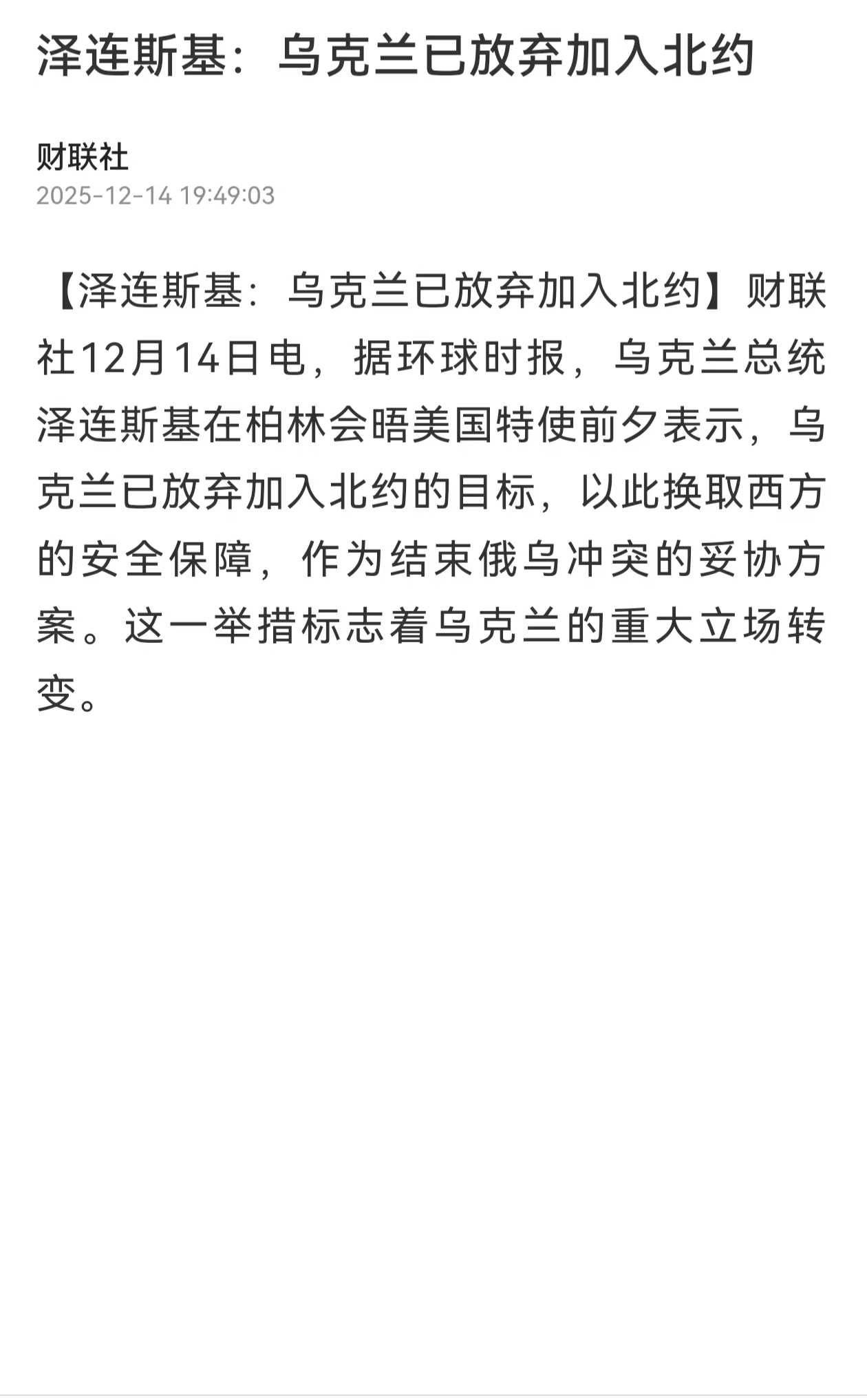 泽连斯基：乌克兰已放弃加入北约

财联社
2025-12-14 19:49:03

【泽连斯基：乌克兰已放弃加入北约】财联社12月14日电，据环球时报，乌克兰总统泽连斯基在柏林会晤美国特使前夕表示，乌克兰已放弃加入北约的目标，以此换取西方的安全保障，作为结束俄乌冲突的妥协方案。这一举措标志着乌克兰的重大立场转变。